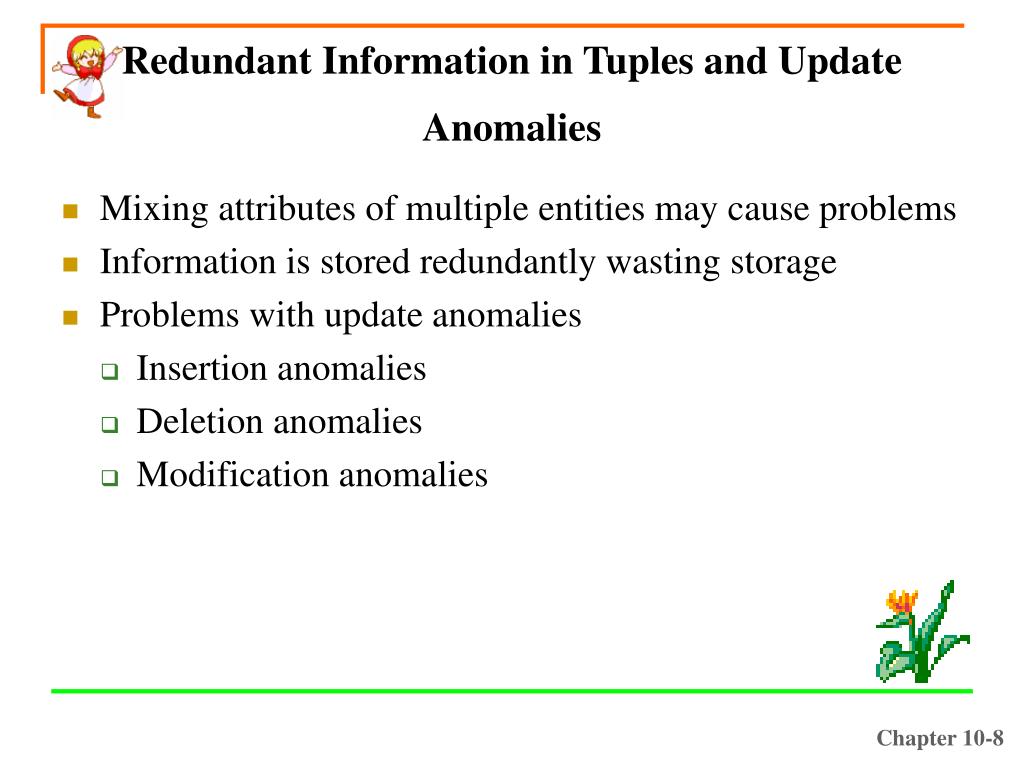 Redundant Information in Tuples and Update Anomalies

- Mixing attributes of multiple entities may cause problems
- Information is stored redundantly wasting storage
- Problems with update anomalies
  - Insertion anomalies
  - Deletion anomalies
  - Modification anomalies

Chapter 10-8